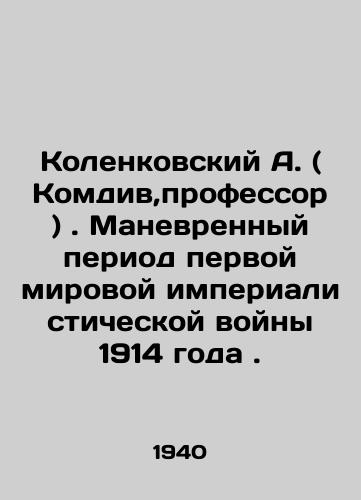 Коленковский А. ( Комдив,профессор ) . Маневренный период первой мировой империали стической войны 1914 года .

1940